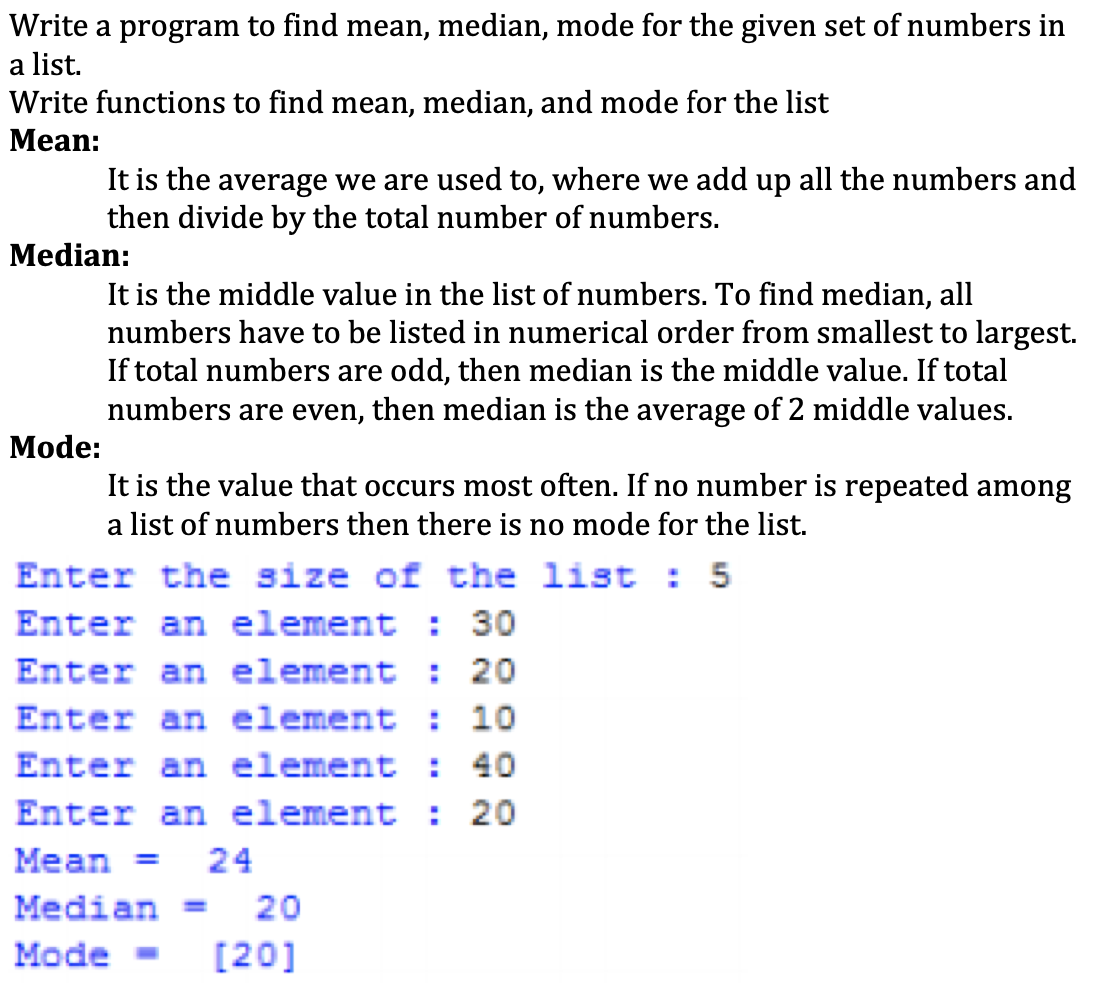 Write a program to find mean, median, mode for the given set of numbers in a list.
Write functions to find mean, median, and mode for the list
**Mean:**
It is the average we are used to, where we add up all the numbers and then divide by the total number of numbers.
**Median:**
It is the middle value in the list of numbers. To find median, all numbers have to be listed in numerical order from smallest to largest. If total numbers are odd, then median is the middle value. If total numbers are even, then median is the average of 2 middle values.
**Mode:**
It is the value that occurs most often. If no number is repeated among a list of numbers then there is no mode for the list.

Enter the size of the list : 5
Enter an element : 30
Enter an element : 20
Enter an element : 10
Enter an element : 40
Enter an element : 20
Mean = 24
Median = 20
Mode = [20]